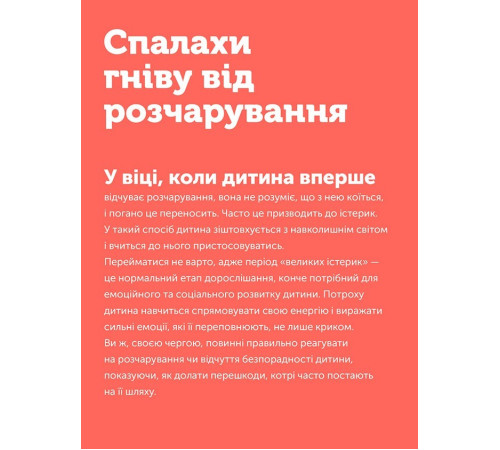 Спалахи гніву від розчарування

У віці, коли дитина вперше відчуває розчарування, вона не розуміє, що з нею коїться, і погано це переносить. Часто це призводить до істерик. У такий спосіб дитина зіштовхується з навколишнім світом і вчиться до нього пристосовуватись.
Перейматися не варто, адже період «великих істерик» — це нормальний етап дорослішання, конче потрібний для емоційного та соціального розвитку дитини. Потроху дитина навчиться спрямовувати свою енергію і виражати сильні емоції, які її переповнюють, не лише криком.
Ви ж, своєю чергою, повинні правильно реагувати на розчарування чи відчуття безпорадності дитини, показуючи, як долати перешкоди, котрі часто постають на її шляху.